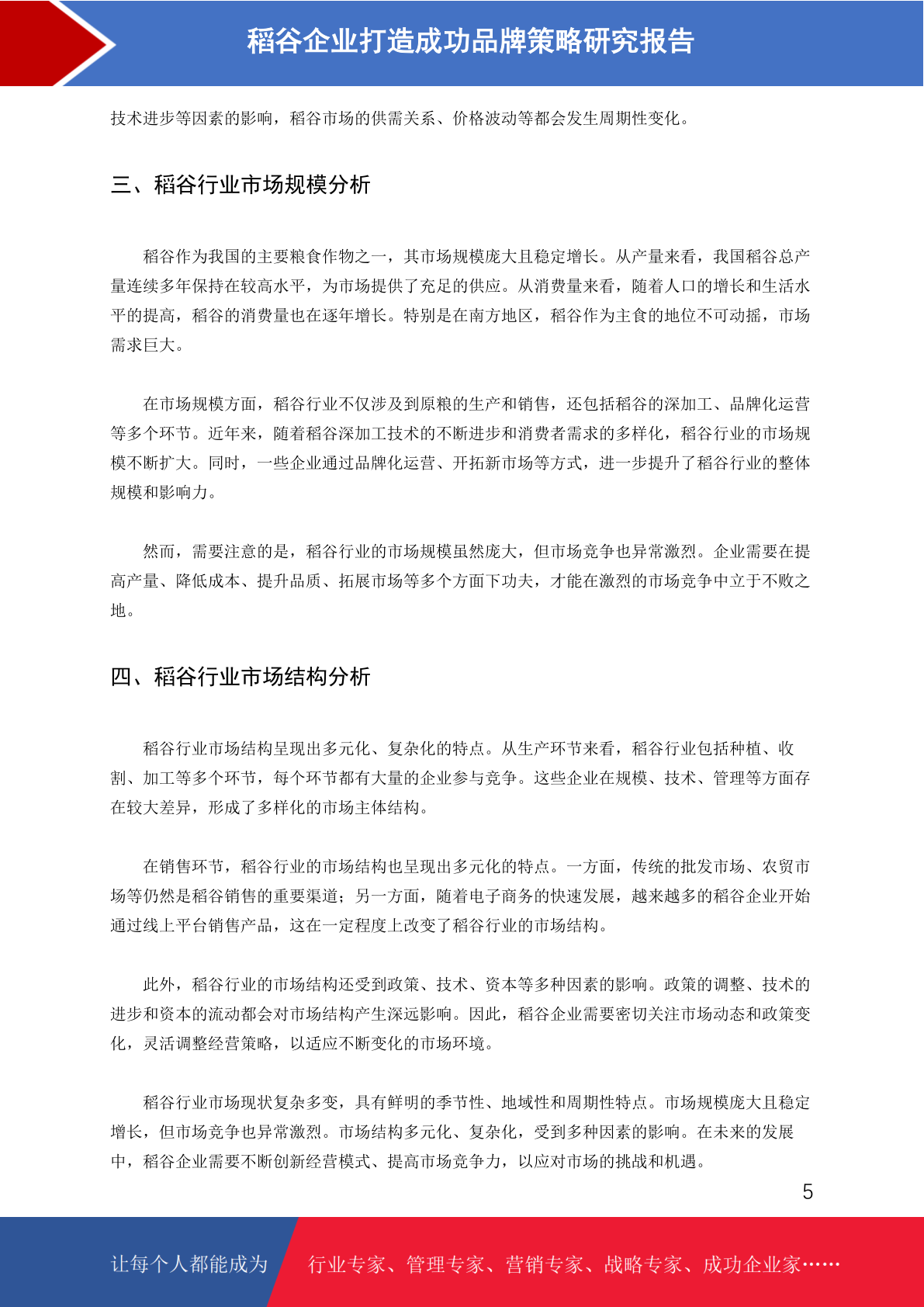 稻谷企业打造成功品牌策略研究报告

技术进步等因素的影响，稻谷市场的供需关系、价格波动等都会发生周期性变化。

三、稻谷行业市场规模分析

稻谷作为我国的主要粮食作物之一，其市场规模庞大且稳定增长。从产量来看，我国稻谷总产量连续多年保持在较高水平，为市场提供了充足的供应。从消费量来看，随着人口的增长和生活水平的提高，稻谷的消费量也在逐年增长。特别是在南方地区，稻谷作为主食的地位不可动摇，市场需求巨大。

在市场规模方面，稻谷行业不仅涉及到原粮的生产和销售，还包括稻谷的深加工、品牌化运营等多个环节。近年来，随着稻谷深加工技术的不断进步和消费者需求的多样化，稻谷行业的市场规模不断扩大。同时，一些企业通过品牌化运营、开拓新市场等方式，进一步提升了稻谷行业的整体规模和影响力。

然而，需要注意的是，稻谷行业的市场规模虽然庞大，但市场竞争也异常激烈。企业需要在提高产量、降低成本、提升品质、拓展市场等多个方面下功夫，才能在激烈的市场竞争中立于不败之地。

四、稻谷行业市场结构分析

稻谷行业市场结构呈现出多元化、复杂化的特点。从生产环节来看，稻谷行业包括种植、收割、加工等多个环节，每个环节都有大量的企业参与竞争。这些企业在规模、技术、管理等方面存在较大差异，形成了多样化的市场主体结构。

在销售环节，稻谷行业的市场结构也呈现出多元化的特点。一方面，传统的批发市场、农贸市场等仍然是稻谷销售的重要渠道；另一方面，随着电子商务的快速发展，越来越多的稻谷企业开始通过线上平台销售产品，这在一定程度上改变了稻谷行业的市场结构。

此外，稻谷行业的市场结构还受到政策、技术、资本等多种因素的影响。政策的调整、技术的进步和资本的流动都会对市场结构产生深远影响。因此，稻谷企业需要密切关注市场动态和政策变化，灵活调整经营策略，以适应不断变化的市场环境。

稻谷行业市场现状复杂多变，具有鲜明的季节性、地域性和周期性特点。市场规模庞大且稳定增长，但市场竞争也异常激烈。市场结构多元化、复杂化，受到多种因素的影响。在未来的发展中，稻谷企业需要不断创新经营模式、提高市场竞争力，以应对市场的挑战和机遇。

5

让每个人都能成为 行业专家、管理专家、营销专家、战略专家、成功企业家……